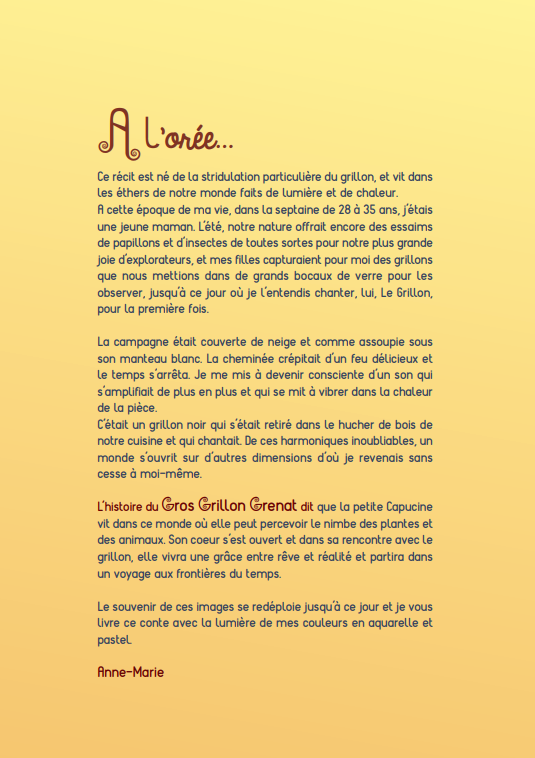 A l'orée...

Ce récit est né de la stridulation particulière du grillon, et vit dans les éthers de notre monde faits de lumière et de chaleur.
A cette époque de ma vie, dans la septaine de 28 à 35 ans, j'étais une jeune maman. L'été, notre nature offrait encore des essaims de papillons et d'insectes de toutes sortes pour notre plus grande joie d'explorateurs, et mes filles capturaient pour moi des grillons que nous mettions dans de grands bocaux de verre pour les observer, jusqu'à ce jour où je l'entendis chanter, lui, Le Grillon, pour la première fois.

La campagne était couverte de neige et comme assoupie sous son manteau blanc. La cheminée crépitait d'un feu délicieux et le temps s'arrêta. Je me mis à devenir consciente d'un son qui s'amplifiait de plus en plus et qui se mit à vibrer dans la chaleur de la pièce.
C'était un grillon noir qui s'était retiré dans le hucher de bois de notre cuisine et qui chantait. De ces harmoniques inoubliables, un monde s'ouvrit sur d'autres dimensions d'où je revenais sans cesse à moi-même.

L'histoire du Gros Grillon Grenat dit que la petite Capucine vit dans ce monde où elle peut percevoir le nimbe des plantes et des animaux. Son coeur s'est ouvert et dans sa rencontre avec le grillon, elle vivra une grâce entre rêve et réalité et partira dans un voyage aux frontières du temps.

Le souvenir de ces images se redéploie jusqu'à ce jour et je vous livre ce conte avec la lumière de mes couleurs en aquarelle et pastel.

Anne-Marie